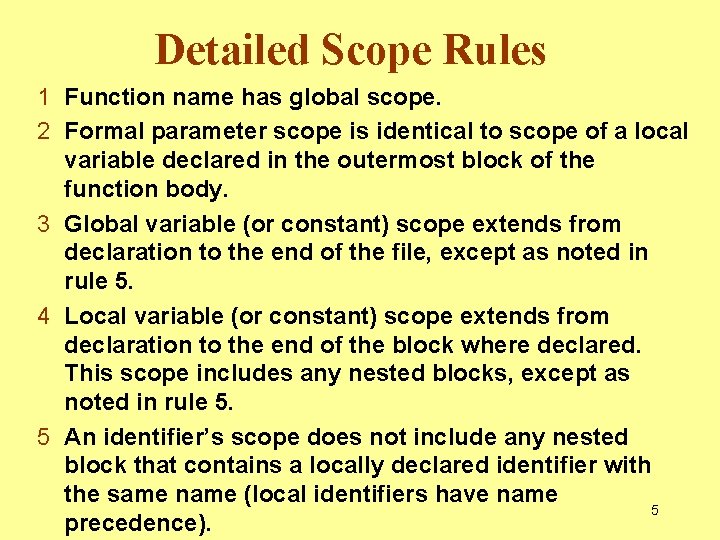 Detailed Scope Rules

1 Function name has global scope.

2 Formal parameter scope is identical to scope of a local variable declared in the outermost block of the function body.

3 Global variable (or constant) scope extends from declaration to the end of the file, except as noted in rule 5.

4 Local variable (or constant) scope extends from declaration to the end of the block where declared. This scope includes any nested blocks, except as noted in rule 5.

5 An identifier's scope does not include any nested block that contains a locally declared identifier with the same name (local identifiers have name precedence).

5